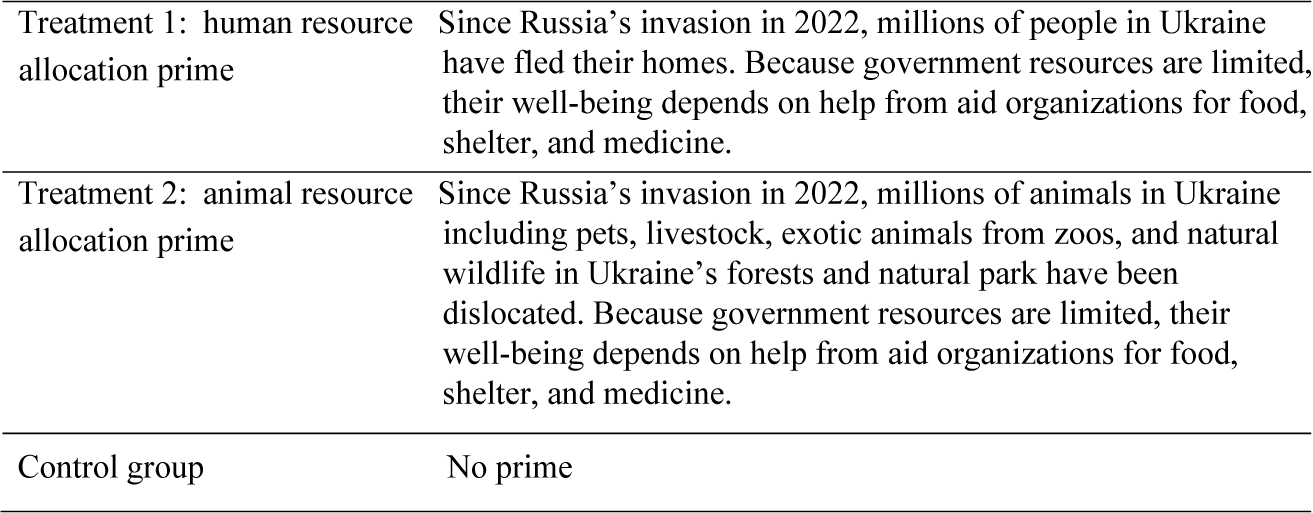 | Treatment 1: human resource allocation prime | Since Russia's invasion in 2022, millions of people in Ukraine have fled their homes. Because government resources are limited, their well-being depends on help from aid organizations for food, shelter, and medicine. |
|---|---|
| Treatment 2: animal resource allocation prime | Since Russia's invasion in 2022, millions of animals in Ukraine including pets, livestock, exotic animals from zoos, and natural wildlife in Ukraine's forests and natural park have been dislocated. Because government resources are limited, their well-being depends on help from aid organizations for food, shelter, and medicine. |
| Control group | No prime |